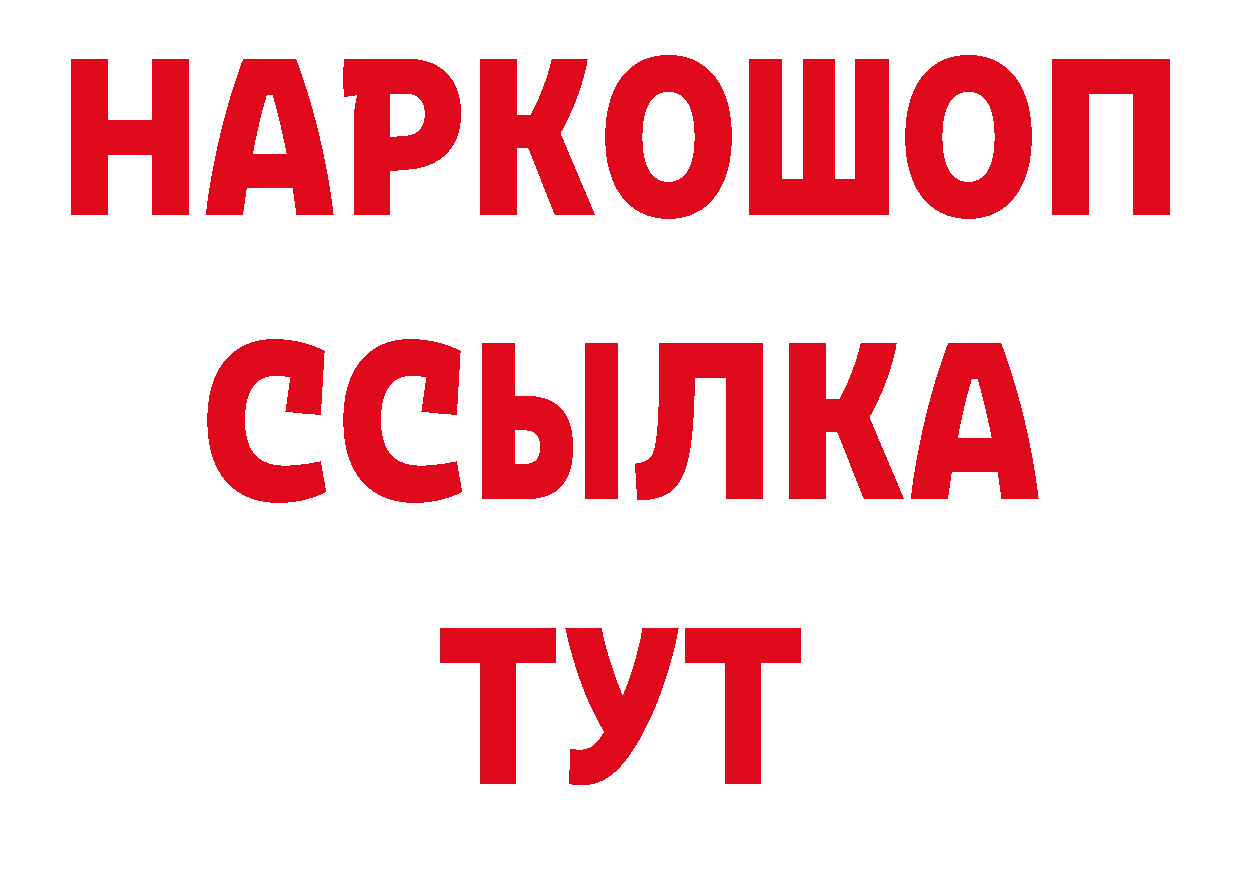 НАРКОШОП
ССЫЛКА
ТУТ